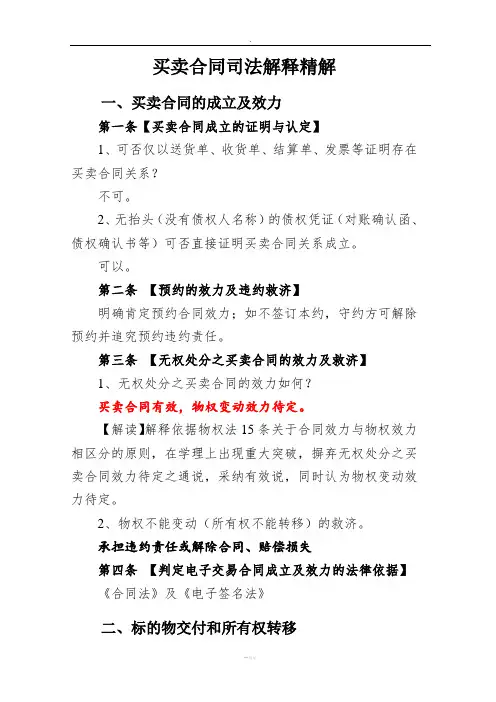 买卖合同司法解释精解

一、买卖合同的成立及效力

第一条【买卖合同成立的证明与认定】

1、可否仅以送货单、收货单、结算单、发票等证明存在买卖合同关系？

不可。

2、无抬头（没有债权人名称）的债权凭证（对账确认函、债权确认书等）可否直接证明买卖合同关系成立。

可以。

第二条 【预约的效力及违约救济】

明确肯定预约合同效力；如不签订本约，守约方可解除预约并追究预约违约责任。

第三条 【无权处分之买卖合同的效力及救济】

1、无权处分之买卖合同的效力如何？

买卖合同有效，物权变动效力待定。

【解读】解释依据物权法 15 条关于合同效力与物权效力相区分的原则，在学理上出现重大突破，摒弃无权处分之买卖合同效力待定之通说，采纳有效说，同时认为物权变动效力待定。

2、物权不能变动（所有权不能转移）的救济。

承担违约责任或解除合同、赔偿损失

第四条 【判定电子交易合同成立及效力的法律依据】

《合同法》及《电子签名法》

二、标的物交付和所有权转移